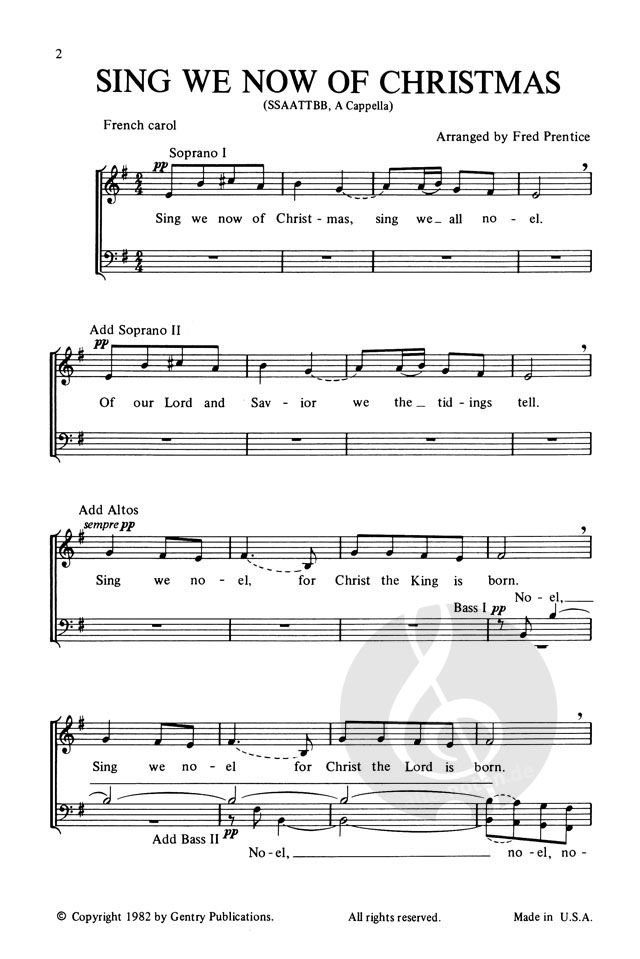 2

SING WE NOW OF CHRISTMAS

(SSAATTBB, A Cappella)

French carol

Arranged by Fred Prentice

Soprano I

pp

Sing we now of Christ - mas, sing we all no - el.

Add Soprano II

pp

Of our Lord and Sav - ior we the tid - ings tell.

Add Altos

sempre pp

Sing we no - el, for Christ the King is born.

Bass I pp

No - el,

Sing we no - el for Christ the Lord is born.

Add Bass II pp

No - el, no - el, no -

© Copyright 1982 by Gentry Publications. All rights reserved. Made in U.S.A.